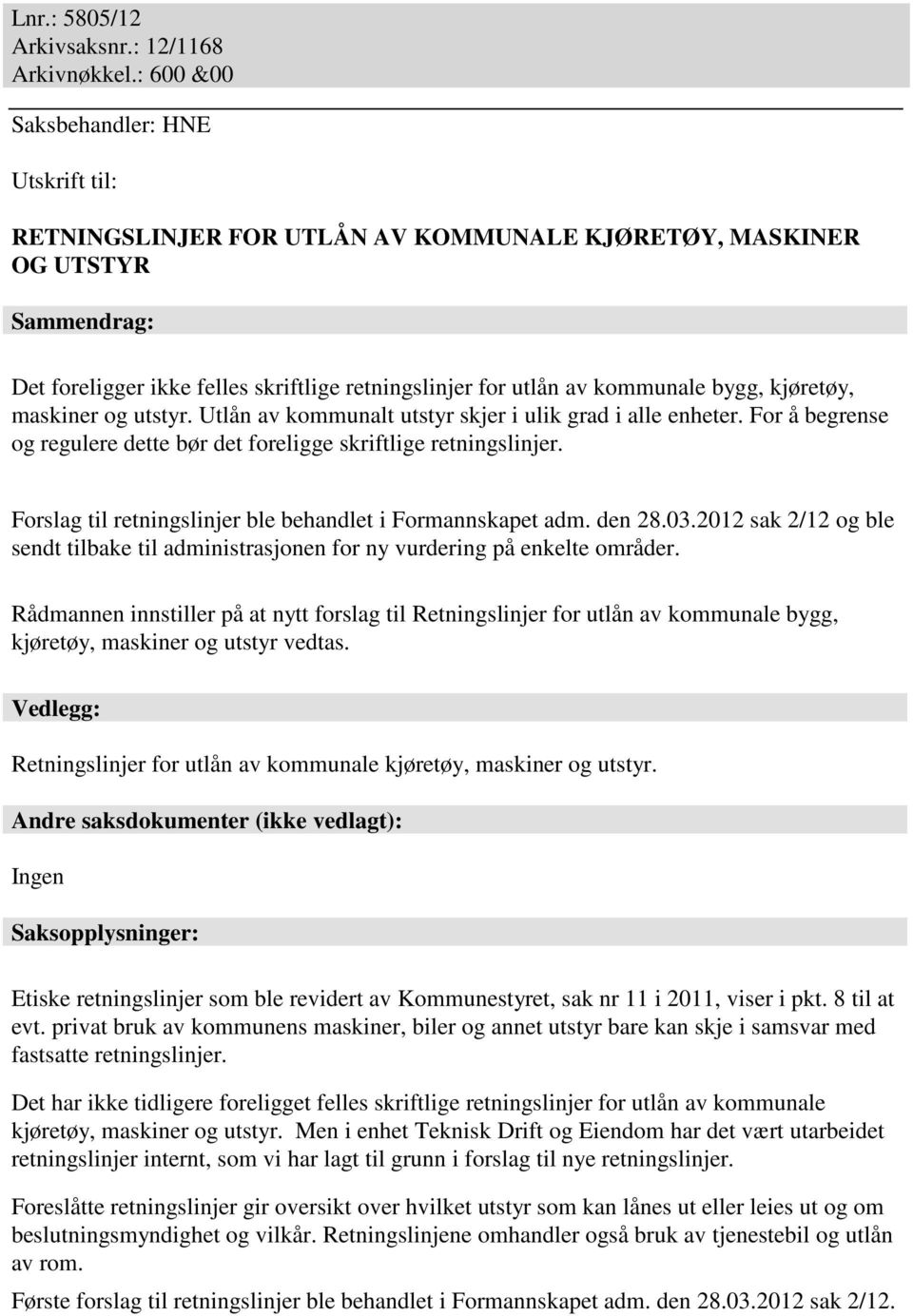 Lnr.: 5805/12
Arkivsaksnr.: 12/1168
Arkivnøkkel.: 600 &00

Saksbehandler: HNE

Utskrift til:

RETNINGSLINJER FOR UTLÅN AV KOMMUNALE KJØRETØY, MASKINER OG UTSTYR

Sammendrag:

Det foreligger ikke felles skriftlige retningslinjer for utlån av kommunale bygg, kjøretøy, maskiner og utstyr. Utlån av kommunalt utstyr skjer i ulik grad i alle enheter. For å begrense og regulere dette bør det foreligge skriftlige retningslinjer.

Forslag til retningslinjer ble behandlet i Formannskapet adm. den 28.03.2012 sak 2/12 og ble sendt tilbake til administrasjonen for ny vurdering på enkelte områder.

Rådmannen innstiller på at nytt forslag til Retningslinjer for utlån av kommunale bygg, kjøretøy, maskiner og utstyr vedtas.

Vedlegg:

Retningslinjer for utlån av kommunale kjøretøy, maskiner og utstyr.

Andre saksdokumenter (ikke vedlagt):

Ingen

Saksopplysninger:

Etiske retningslinjer som ble revidert av Kommunestyret, sak nr 11 i 2011, viser i pkt. 8 til at evt. privat bruk av kommunens maskiner, biler og annet utstyr bare kan skje i samsvar med fastsatte retningslinjer.

Det har ikke tidligere foreligget felles skriftlige retningslinjer for utlån av kommunale kjøretøy, maskiner og utstyr. Men i enhet Teknisk Drift og Eiendom har det vært utarbeidet retningslinjer internt, som vi har lagt til grunn i forslag til nye retningslinjer.

Foreslåtte retningslinjer gir oversikt over hvilket utstyr som kan lånes ut eller leies ut og om beslutningsmyndighet og vilkår. Retningslinjene omhandler også bruk av tjenestebil og utlån av rom.

Første forslag til retningslinjer ble behandlet i Formannskapet adm. den 28.03.2012 sak 2/12.